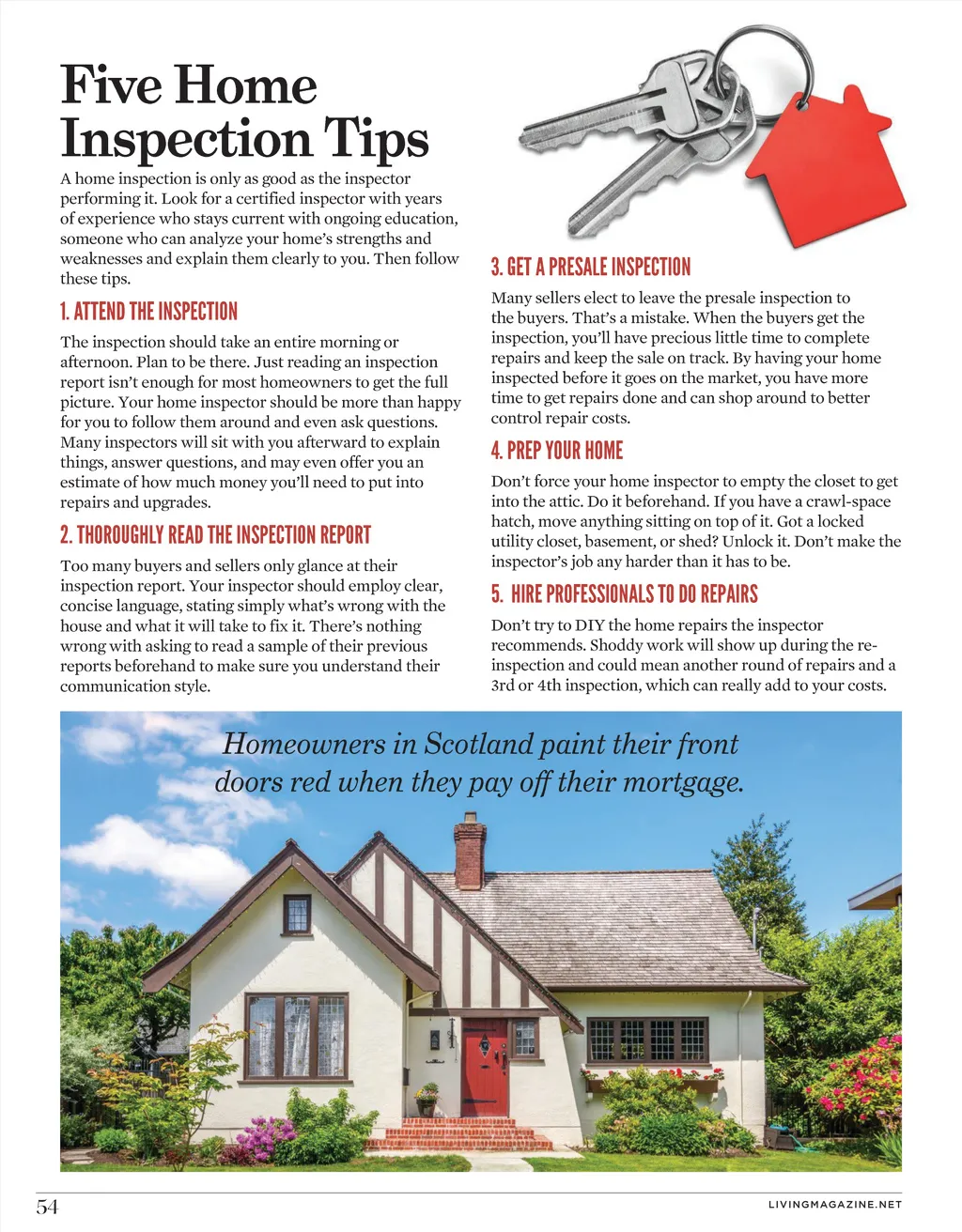 Five Home Inspection Tips

A home inspection is only as good as the inspector performing it. Look for a certified inspector with years of experience who stays current with ongoing education, someone who can analyze your home's strengths and weaknesses and explain them clearly to you. Then follow these tips.

1. ATTEND THE INSPECTION

The inspection should take an entire morning or afternoon. Plan to be there. Just reading an inspection report isn't enough for most homeowners to get the full picture. Your home inspector should be more than happy for you to follow them around and even ask questions. Many inspectors will sit with you afterward to explain things, answer questions, and may even offer you an estimate of how much money you'll need to put into repairs and upgrades.

2. THOROUGHLY READ THE INSPECTION REPORT

Too many buyers and sellers only glance at their inspection report. Your inspector should employ clear, concise language, stating simply what's wrong with the house and what it will take to fix it. There's nothing wrong with asking to read a sample of their previous reports beforehand to make sure you understand their communication style.

3. GET A PRESALE INSPECTION

Many sellers elect to leave the presale inspection to the buyers. That's a mistake. When the buyers get the inspection, you'll have precious little time to complete repairs and keep the sale on track. By having your home inspected before it goes on the market, you have more time to get repairs done and can shop around to better control repair costs.

4. PREP YOUR HOME

Don't force your home inspector to empty the closet to get into the attic. Do it beforehand. If you have a crawl-space hatch, move anything sitting on top of it. Got a locked utility closet, basement, or shed? Unlock it. Don't make the inspector's job any harder than it has to be.

5. HIRE PROFESSIONALS TO DO REPAIRS

Don't try to DIY the home repairs the inspector recommends. Shoddy work will show up during the re-inspection and could mean another round of repairs and a 3rd or 4th inspection, which can really add to your costs.

Homeowners in Scotland paint their front doors red when they pay off their mortgage.

54

LIVINGMAGAZINE.NET